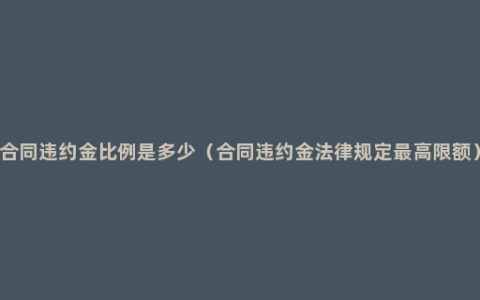 合同违约金比例是多少（合同违约金法律规定最高限额）